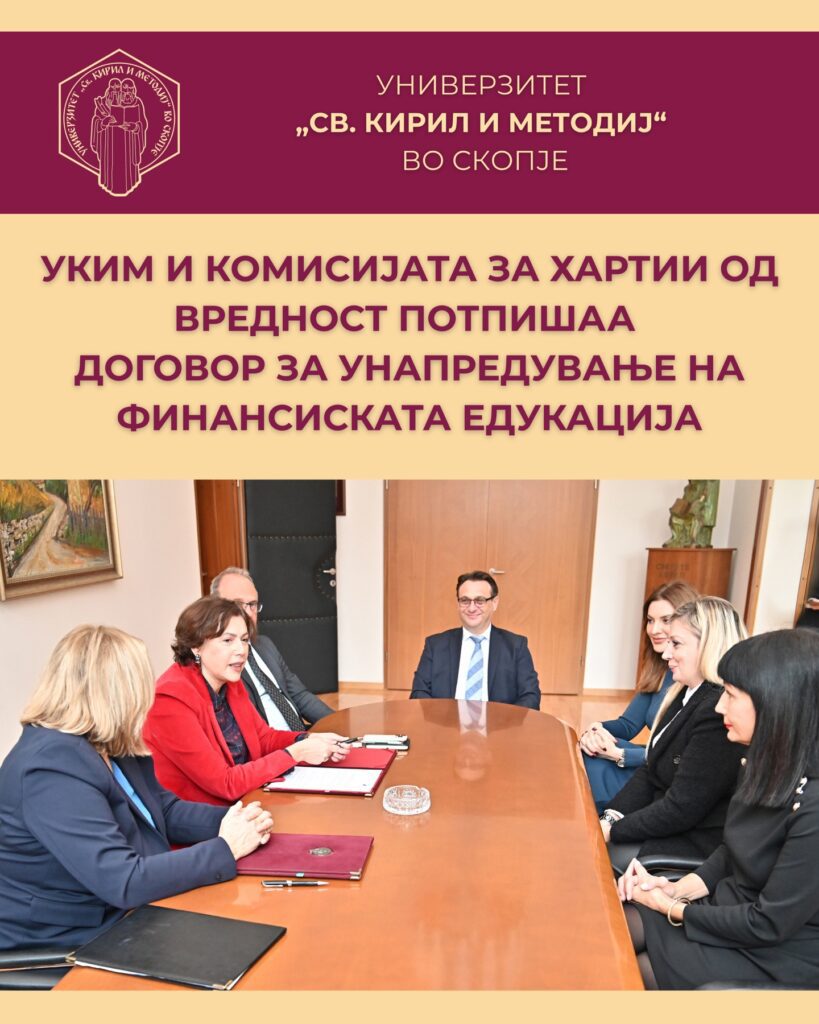 УНИВЕРЗИТЕТ
„СВ. КИРИЛ И МЕТОДИЈ“
ВО СКОПЈЕ

УКИМ И КОМИСИЈАТА ЗА ХАРТИИ ОД ВРЕДНОСТ ПОТПИШАА ДОГОВОР ЗА УНАПРЕДУВАЊЕ НА ФИНАНСИСКАТА ЕДУКАЦИЈА